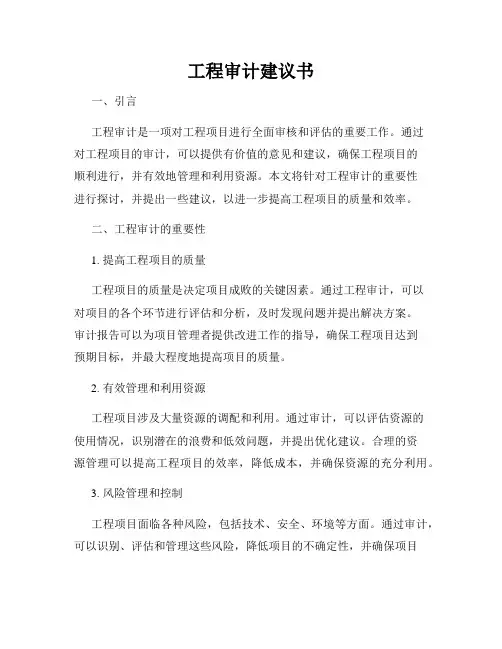 工程审计建议书

一、引言

工程审计是一项对工程项目进行全面审核和评估的重要工作。通过对工程项目的审计，可以提供有价值的意见和建议，确保工程项目的顺利进行，并有效地管理和利用资源。本文将针对工程审计的重要性进行探讨，并提出一些建议，以进一步提高工程项目的质量和效率。

二、工程审计的重要性

1. 提高工程项目的质量

工程项目的质量是决定项目成败的关键因素。通过工程审计，可以对项目的各个环节进行评估和分析，及时发现问题并提出解决方案。审计报告可以为项目管理者提供改进工作的指导，确保工程项目达到预期目标，并最大程度地提高项目的质量。

2. 有效管理和利用资源

工程项目涉及大量资源的调配和利用。通过审计，可以评估资源的使用情况，识别潜在的浪费和低效问题，并提出优化建议。合理的资源管理可以提高工程项目的效率，降低成本，并确保资源的充分利用。

3. 风险管理和控制

工程项目面临各种风险，包括技术、安全、环境等方面。通过审计，可以识别、评估和管理这些风险，降低项目的不确定性，并确保项目